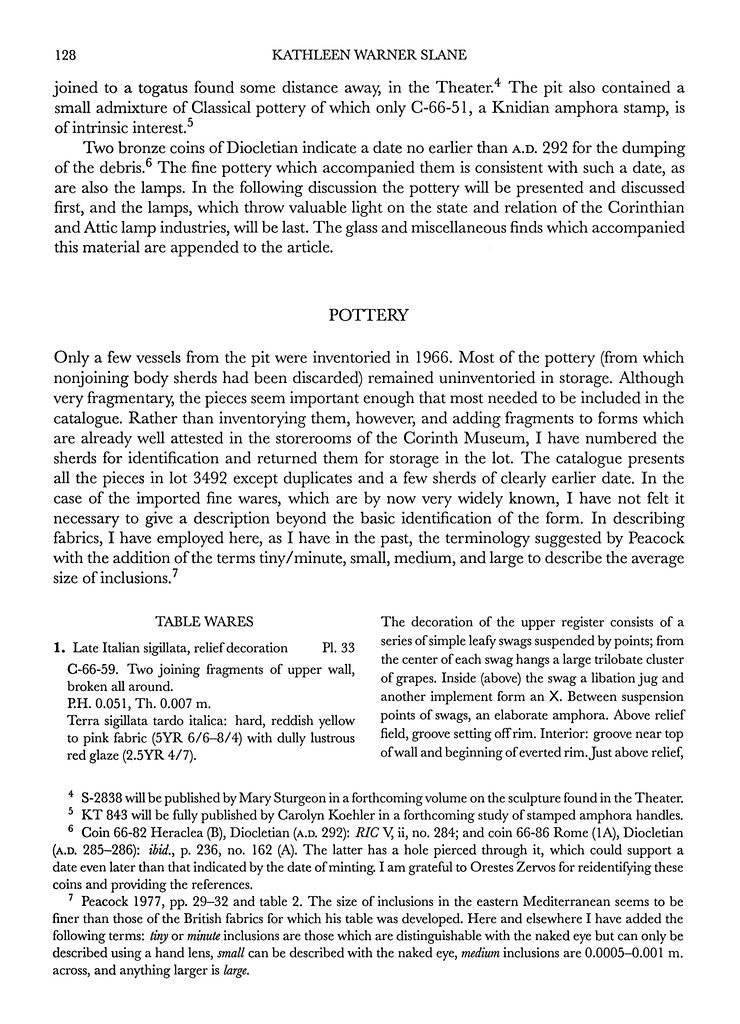 128 KATHLEEN WARNER SLANE

joined to a togatus found some distance away, in the Theater.$^4$ The pit also contained a small admixture of Classical pottery of which only C-66-51, a Knidian amphora stamp, is of intrinsic interest.$^5$

Two bronze coins of Diocletian indicate a date no earlier than A.D. 292 for the dumping of the debris.$^6$ The fine pottery which accompanied them is consistent with such a date, as are also the lamps. In the following discussion the pottery will be presented and discussed first, and the lamps, which throw valuable light on the state and relation of the Corinthian and Attic lamp industries, will be last. The glass and miscellaneous finds which accompanied this material are appended to the article.

POTTERY

Only a few vessels from the pit were inventoried in 1966. Most of the pottery (from which nonjoining body sherds had been discarded) remained uninventoried in storage. Although very fragmentary, the pieces seem important enough that most needed to be included in the catalogue. Rather than inventorying them, however, and adding fragments to forms which are already well attested in the storerooms of the Corinth Museum, I have numbered the sherds for identification and returned them for storage in the lot. The catalogue presents all the pieces in lot 3492 except duplicates and a few sherds of clearly earlier date. In the case of the imported fine wares, which are by now very widely known, I have not felt it necessary to give a description beyond the basic identification of the form. In describing fabrics, I have employed here, as I have in the past, the terminology suggested by Peacock with the addition of the terms tiny/minute, small, medium, and large to describe the average size of inclusions.$^7$

TABLE WARES

1. Late Italian sigillata, relief decoration Pl. 33

C-66-59. Two joining fragments of upper wall, broken all around.

P.H. 0.051, Th. 0.007 m.

Terra sigillata tardo italica: hard, reddish yellow to pink fabric (5YR 6/6–8/4) with dully lustrous red glaze (2.5YR 4/7).

The decoration of the upper register consists of a series of simple leafy swags suspended by points; from the center of each swag hangs a large trilobate cluster of grapes. Inside (above) the swag a libation jug and another implement form an X. Between suspension points of swags, an elaborate amphora. Above relief field, groove setting off rim. Interior: groove near top of wall and beginning of everted rim. Just above relief,

$^4$ S-2838 will be published by Mary Sturgeon in a forthcoming volume on the sculpture found in the Theater.

$^5$ KT 843 will be fully published by Carolyn Koehler in a forthcoming study of stamped amphora handles.

$^6$ Coin 66-82 Heraclea (B), Diocletian (A.D. 292): RIC V, ii, no. 284; and coin 66-86 Rome (1A), Diocletian (A.D. 285–286): ibid., p. 236, no. 162 (A). The latter has a hole pierced through it, which could support a date even later than that indicated by the date of minting. I am grateful to Orestes Zervos for reidentifying these coins and providing the references.

$^7$ Peacock 1977, pp. 29–32 and table 2. The size of inclusions in the eastern Mediterranean seems to be finer than those of the British fabrics for which his table was developed. Here and elsewhere I have added the following terms: tiny or minute inclusions are those which are distinguishable with the naked eye but can only be described using a hand lens, small can be described with the naked eye, medium inclusions are 0.0005–0.001 m. across, and anything larger is large.